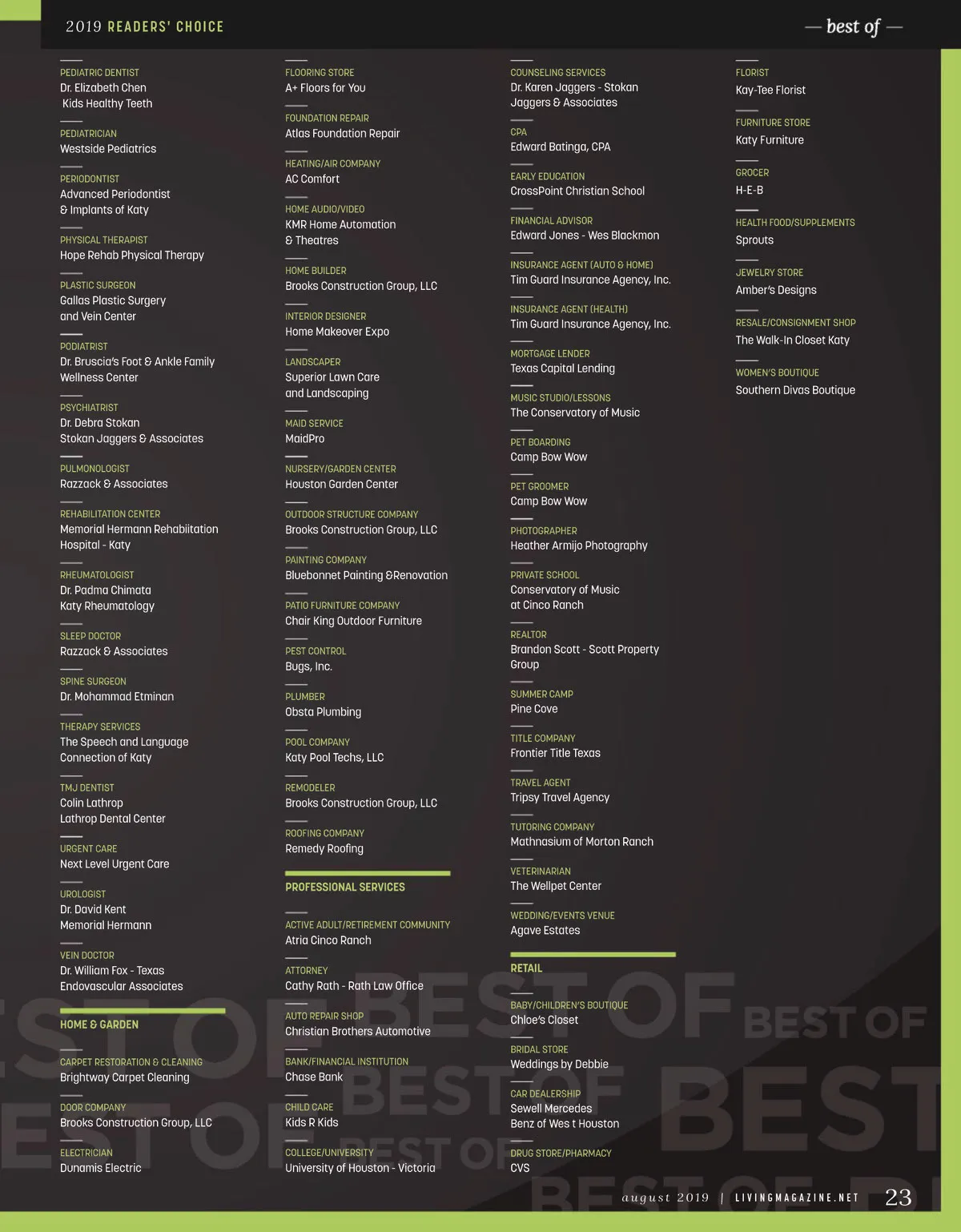 2019 READERS' CHOICE

— best of —

PEDIATRIC DENTIST
Dr. Elizabeth Chen
Kids Healthy Teeth

PEDIATRICIAN
Westside Pediatrics

PERIODONTIST
Advanced Periodontist
& Implants of Katy

PHYSICAL THERAPIST
Hope Rehab Physical Therapy

PLASTIC SURGEON
Gallas Plastic Surgery
and Vein Center

PODIATRIST
Dr. Bruscia's Foot & Ankle Family
Wellness Center

PSYCHIATRIST
Dr. Debra Stokan
Stokan Jaggers & Associates

PULMONOLOGIST
Razzack & Associates

REHABILITATION CENTER
Memorial Hermann Rehabiitation
Hospital - Katy

RHEUMATOLOGIST
Dr. Padma Chimata
Katy Rheumatology

SLEEP DOCTOR
Razzack & Associates

SPINE SURGEON
Dr. Mohammad Etminan

THERAPY SERVICES
The Speech and Language
Connection of Katy

TMJ DENTIST
Colin Lathrop
Lathrop Dental Center

URGENT CARE
Next Level Urgent Care

UROLOGIST
Dr. David Kent
Memorial Hermann

VEIN DOCTOR
Dr. William Fox - Texas
Endovascular Associates

HOME & GARDEN

CARPET RESTORATION & CLEANING
Brightway Carpet Cleaning

DOOR COMPANY
Brooks Construction Group, LLC

ELECTRICIAN
Dunamis Electric

FLOORING STORE
A+ Floors for You

FOUNDATION REPAIR
Atlas Foundation Repair

HEATING/AIR COMPANY
AC Comfort

HOME AUDIO/VIDEO
KMR Home Automation
& Theatres

HOME BUILDER
Brooks Construction Group, LLC

INTERIOR DESIGNER
Home Makeover Expo

LANDSCAPER
Superior Lawn Care
and Landscaping

MAID SERVICE
MaidPro

NURSERY/GARDEN CENTER
Houston Garden Center

OUTDOOR STRUCTURE COMPANY
Brooks Construction Group, LLC

PAINTING COMPANY
Bluebonnet Painting &Renovation

PATIO FURNITURE COMPANY
Chair King Outdoor Furniture

PEST CONTROL
Bugs, Inc.

PLUMBER
Obsta Plumbing

POOL COMPANY
Katy Pool Techs, LLC

REMODELER
Brooks Construction Group, LLC

ROOFING COMPANY
Remedy Roofing

PROFESSIONAL SERVICES

ACTIVE ADULT/RETIREMENT COMMUNITY
Atria Cinco Ranch

ATTORNEY
Cathy Rath - Rath Law Office

AUTO REPAIR SHOP
Christian Brothers Automotive

BANK/FINANCIAL INSTITUTION
Chase Bank

CHILD CARE
Kids R Kids

COLLEGE/UNIVERSITY
University of Houston - Victoria

COUNSELING SERVICES
Dr. Karen Jaggers - Stokan
Jaggers & Associates

CPA
Edward Batinga, CPA

EARLY EDUCATION
CrossPoint Christian School

FINANCIAL ADVISOR
Edward Jones - Wes Blackmon

INSURANCE AGENT (AUTO & HOME)
Tim Guard Insurance Agency, Inc.

INSURANCE AGENT (HEALTH)
Tim Guard Insurance Agency, Inc.

MORTGAGE LENDER
Texas Capital Lending

MUSIC STUDIO/LESSONS
The Conservatory of Music

PET BOARDING
Camp Bow Wow

PET GROOMER
Camp Bow Wow

PHOTOGRAPHER
Heather Armijo Photography

PRIVATE SCHOOL
Conservatory of Music
at Cinco Ranch

REALTOR
Brandon Scott - Scott Property
Group

SUMMER CAMP
Pine Cove

TITLE COMPANY
Frontier Title Texas

TRAVEL AGENT
Tripsy Travel Agency

TUTORING COMPANY
Mathnasium of Morton Ranch

VETERINARIAN
The Wellpet Center

WEDDING/EVENTS VENUE
Agave Estates

RETAIL

BABY/CHILDREN'S BOUTIQUE
Chloe's Closet

BRIDAL STORE
Weddings by Debbie

CAR DEALERSHIP
Sewell Mercedes
Benz of Wes t Houston

DRUG STORE/PHARMACY
CVS

FLORIST
Kay-Tee Florist

FURNITURE STORE
Katy Furniture

GROCER
H-E-B

HEALTH FOOD/SUPPLEMENTS
Sprouts

JEWELRY STORE
Amber's Designs

RESALE/CONSIGNMENT SHOP
The Walk-In Closet Katy

WOMEN'S BOUTIQUE
Southern Divas Boutique

august 2019 | LIVINGMAGAZINE.NET 23

BEST OF